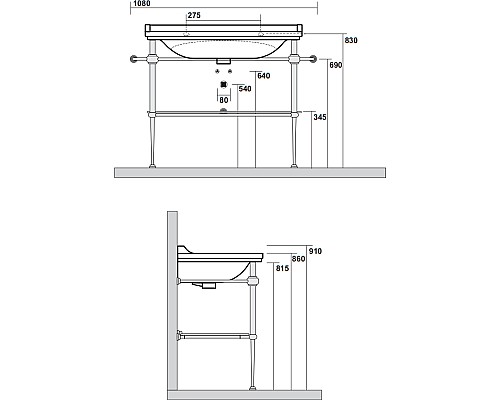 1080
275
830
690
640
540
80
345
910
860
815